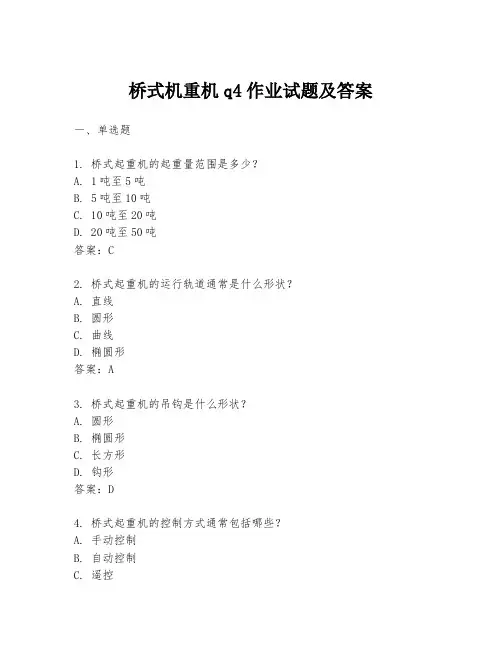 桥式机重机 q4 作业试题及答案

一、单选题

1. 桥式起重机的起重量范围是多少？
A. 1 吨至 5 吨
B. 5 吨至 10 吨
C. 10 吨至 20 吨
D. 20 吨至 50 吨
答案：C

2. 桥式起重机的运行轨道通常是什么形状？
A. 直线
B. 圆形
C. 曲线
D. 椭圆形
答案：A

3. 桥式起重机的吊钩是什么形状？
A. 圆形
B. 椭圆形
C. 长方形
D. 钩形
答案：D

4. 桥式起重机的控制方式通常包括哪些？
A. 手动控制
B. 自动控制
C. 遥控